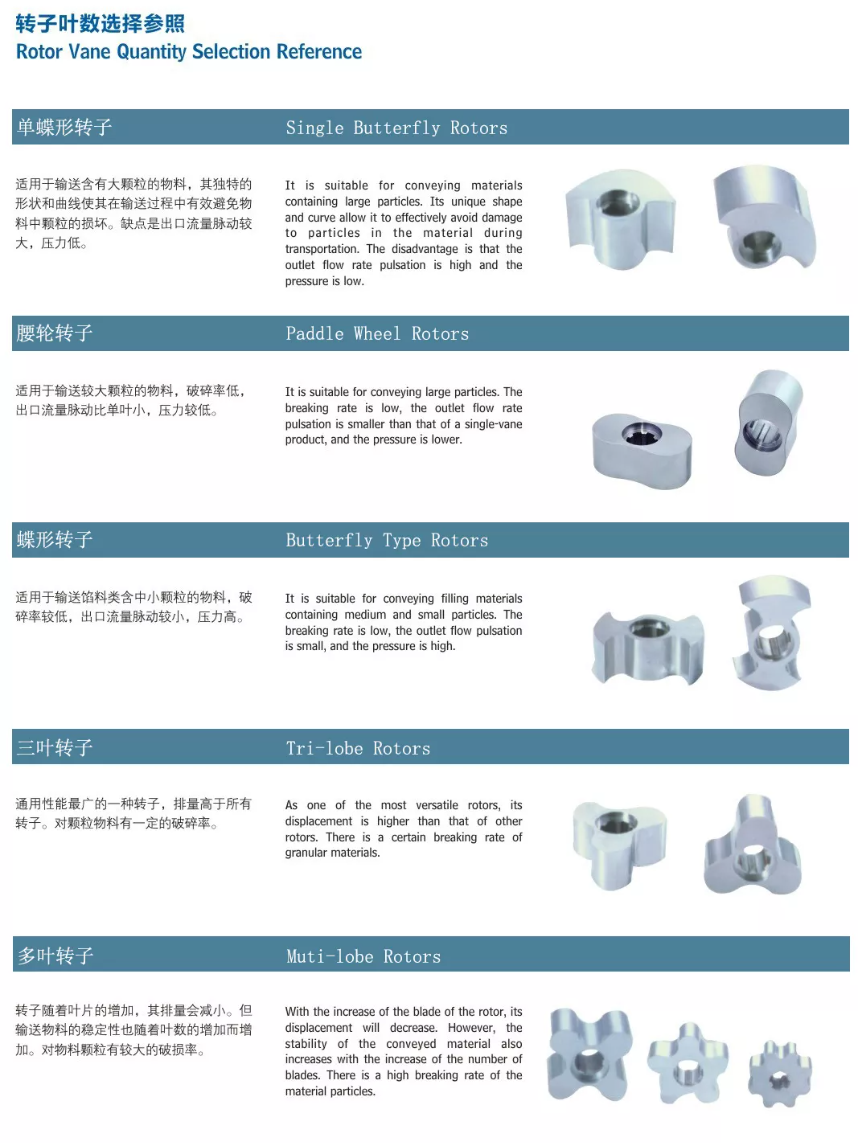 转子叶数选择参照
Rotor Vane Quantity Selection Reference

单蝶形转子

Single Butterfly Rotors

适用于输送含有大颗粒的物料，其独特的形状和曲线使其在输送过程中有效避免物料中颗粒的损坏。缺点是出口流量脉动较大，压力低。

It is suitable for conveying materials containing large particles. Its unique shape and curve allow it to effectively avoid damage to particles in the material during transportation. The disadvantage is that the outlet flow rate pulsation is high and the pressure is low.

腰轮转子

Paddle Wheel Rotors

适用于输送较大颗粒的物料，破碎率低，出口流量脉动比单叶小，压力较低。

It is suitable for conveying large particles. The breaking rate is low, the outlet flow rate pulsation is smaller than that of a single-vane product, and the pressure is lower.

蝶形转子

Butterfly Type Rotors

适用于输送馅料类含中小颗粒的物料，破碎率较低，出口流量脉动较小，压力高。

It is suitable for conveying filling materials containing medium and small particles. The breaking rate is low, the outlet flow pulsation is small, and the pressure is high.

三叶转子

Tri-lobe Rotors

通用性能最广的一种转子，排量高于所有转子。对颗粒物料有一定的破碎率。

As one of the most versatile rotors, its displacement is higher than that of other rotors. There is a certain breaking rate of granular materials.

多叶转子

Muti-lobe Rotors

转子随着叶片的增加，其排量会减小。但输送物料的稳定性也随着叶数的增加而增加。对物料颗粒有较大的破损率。

With the increase of the blade of the rotor, its displacement will decrease. However, the stability of the conveyed material also increases with the increase of the number of blades. There is a high breaking rate of the material particles.